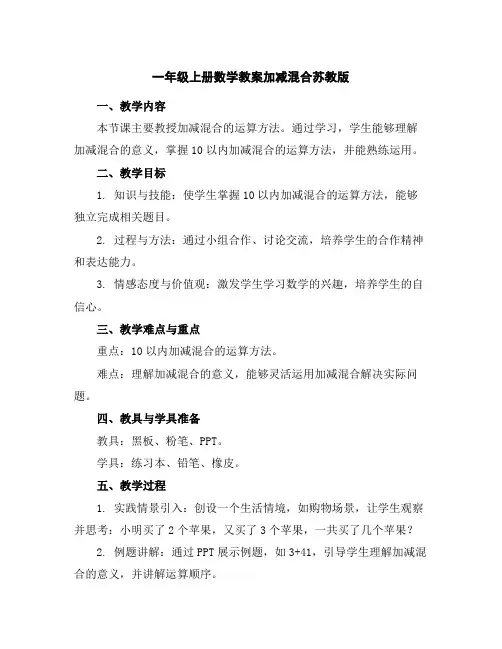 一年级上册数学教案加减混合苏教版

一、教学内容

本节课主要教授加减混合的运算方法。通过学习，学生能够理解加减混合的意义，掌握10以内加减混合的运算方法，并能熟练运用。

二、教学目标

1. 知识与技能：使学生掌握10以内加减混合的运算方法，能够独立完成相关题目。

2. 过程与方法：通过小组合作、讨论交流，培养学生的合作精神和表达能力。

3. 情感态度与价值观：激发学生学习数学的兴趣，培养学生的自信心。

三、教学难点与重点

重点：10以内加减混合的运算方法。

难点：理解加减混合的意义，能够灵活运用加减混合解决实际问题。

四、教具与学具准备

教具：黑板、粉笔、PPT。

学具：练习本、铅笔、橡皮。

五、教学过程

1. 实践情景引入：创设一个生活情境，如购物场景，让学生观察并思考：小明买了2个苹果，又买了3个苹果，一共买了几个苹果？

2. 例题讲解：通过PPT展示例题，如3+41，引导学生理解加减混合的意义，并讲解运算顺序。